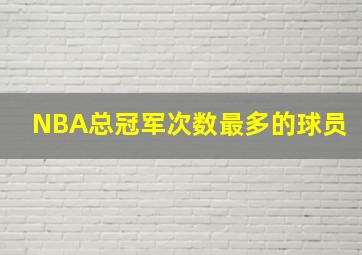 NBA总冠军次数最多的球员